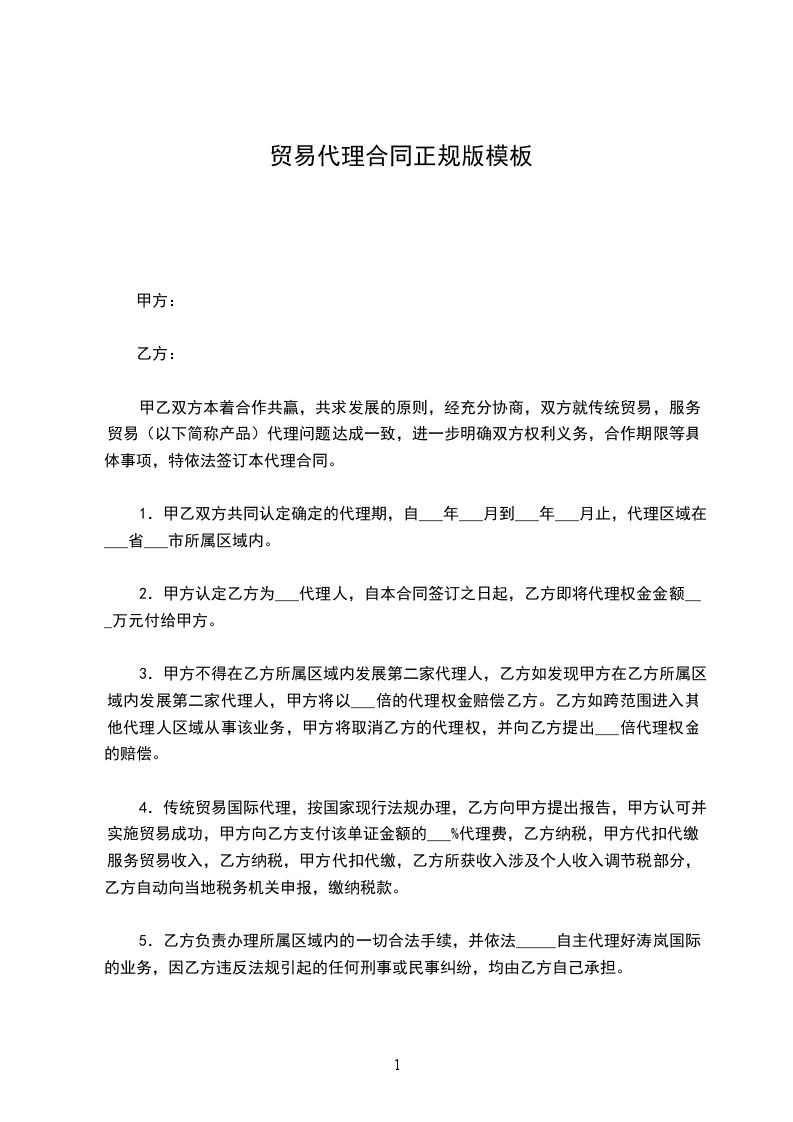 贸易代理合同正规版模板

甲方：

乙方：

甲乙双方本着合作共赢，共求发展的原则，经充分协商，双方就传统贸易，服务贸易（以下简称产品）代理问题达成一致，进一步明确双方权利义务，合作期限等具体事项，特依法签订本代理合同。

1．甲乙双方共同认定确定的代理期，自___年___月到___年___月止，代理区域在___省___市所属区域内。

2．甲方认定乙方为___代理人，自本合同签订之日起，乙方即将代理权金金额___万元付给甲方。

3．甲方不得在乙方所属区域内发展第二家代理人，乙方如发现甲方在乙方所属区域内发展第二家代理人，甲方将以___倍的代理权金赔偿乙方。乙方如跨范围进入其他代理人区域从事该业务，甲方将取消乙方的代理权，并向乙方提出___倍代理权金的赔偿。

4．传统贸易国际代理，按国家现行法规办理，乙方向甲方提出报告，甲方认可并实施贸易成功，甲方向乙方支付该单证金额的___%代理费，乙方纳税，甲方代扣代缴服务贸易收入，乙方纳税，甲方代扣代缴，乙方所获收入涉及个人收入调节税部分，乙方自动向当地税务机关申报，缴纳税款。

5．乙方负责办理所属区域内的一切合法手续，并依法_____自主代理好涛岚国际的业务，因乙方违反法规引起的任何刑事或民事纠纷，均由乙方自己承担。

1